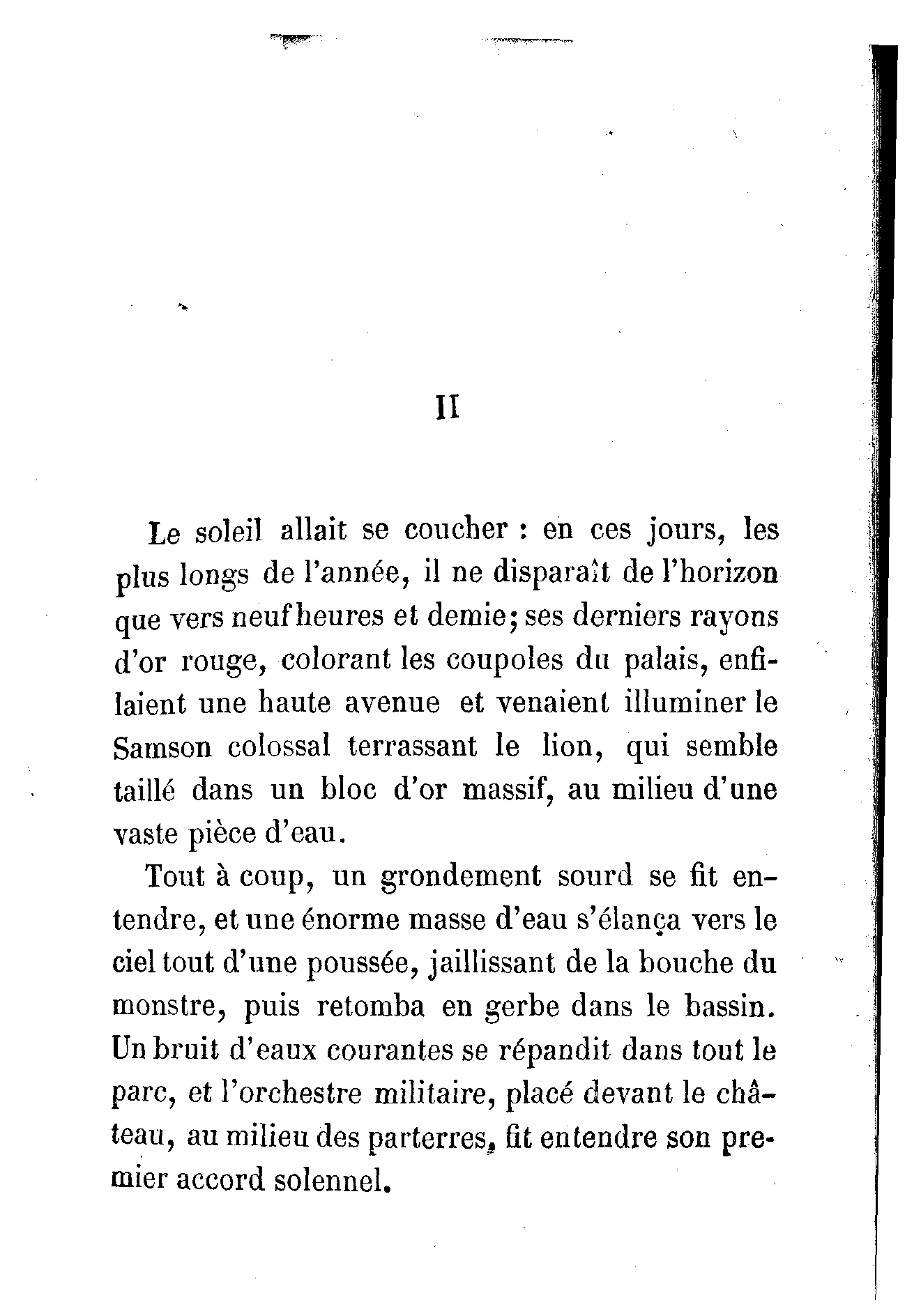 II

Le soleil allait se coucher : en ces jours, les plus longs de l'année, il ne disparaît de l'horizon que vers neuf heures et demie; ses derniers rayons d'or rouge, colorant les coupoles du palais, enfilaient une haute avenue et venaient illuminer le Samson colossal terrassant le lion, qui semble taillé dans un bloc d'or massif, au milieu d'une vaste pièce d'eau.

Tout à coup, un grondement sourd se fit entendre, et une énorme masse d'eau s'élança vers le ciel tout d'une poussée, jaillissant de la bouche du monstre, puis retomba en gerbe dans le bassin. Un bruit d'eaux courantes se répandit dans tout le parc, et l'orchestre militaire, placé devant le château, au milieu des parterres, fit entendre son premier accord solennel.